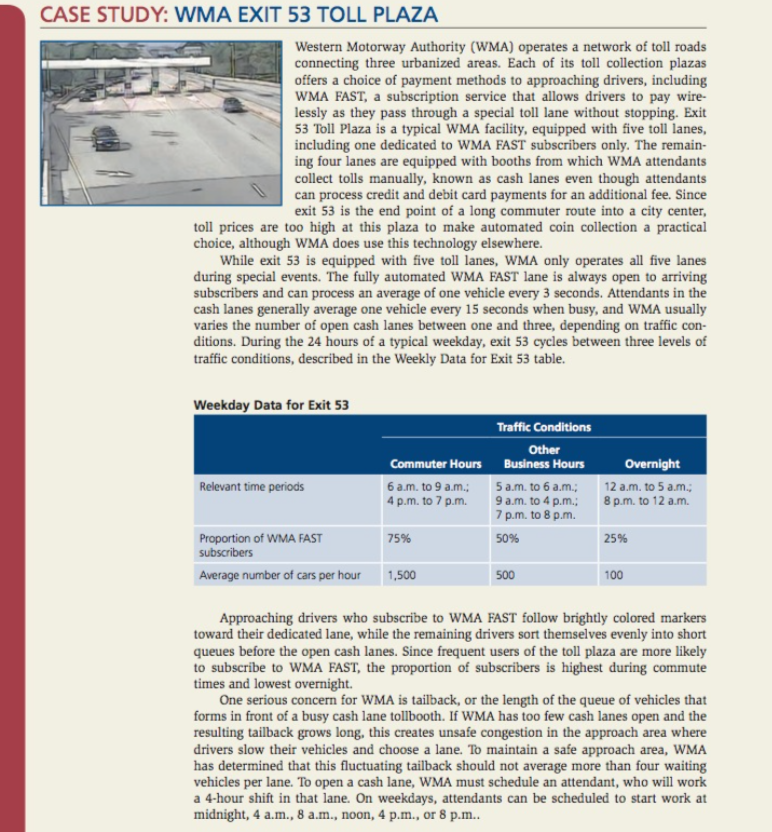 CASE STUDY: WMA EXIT 53 TOLL PLAZA

Western Motorway Authority (WMA) operates a network of toll roads connecting three urbanized areas. Each of its toll collection plazas offers a choice of payment methods to approaching drivers, including WMA FAST, a subscription service that allows drivers to pay wirelessly as they pass through a special toll lane without stopping. Exit 53 Toll Plaza is a typical WMA facility, equipped with five toll lanes, including one dedicated to WMA FAST subscribers only. The remaining four lanes are equipped with booths from which WMA attendants collect tolls manually, known as cash lanes even though attendants can process credit and debit card payments for an additional fee. Since exit 53 is the end point of a long commuter route into a city center, toll prices are too high at this plaza to make automated coin collection a practical choice, although WMA does use this technology elsewhere.

While exit 53 is equipped with five toll lanes, WMA only operates all five lanes during special events. The fully automated WMA FAST lane is always open to arriving subscribers and can process an average of one vehicle every 3 seconds. Attendants in the cash lanes generally average one vehicle every 15 seconds when busy, and WMA usually varies the number of open cash lanes between one and three, depending on traffic conditions. During the 24 hours of a typical weekday, exit 53 cycles between three levels of traffic conditions, described in the Weekly Data for Exit 53 table.

Weekday Data for Exit 53

| | Traffic Conditions | | |
|---|---|---|---|
| | Commuter Hours | Other Business Hours | Overnight |
| Relevant time periods | 6 a.m. to 9 a.m.; 4 p.m. to 7 p.m. | 5 a.m. to 6 a.m.; 9 a.m. to 4 p.m.; 7 p.m. to 8 p.m. | 12 a.m. to 5 a.m.; 8 p.m. to 12 a.m. |
| Proportion of WMA FAST subscribers | 75% | 50% | 25% |
| Average number of cars per hour | 1,500 | 500 | 100 |

Approaching drivers who subscribe to WMA FAST follow brightly colored markers toward their dedicated lane, while the remaining drivers sort themselves evenly into short queues before the open cash lanes. Since frequent users of the toll plaza are more likely to subscribe to WMA FAST, the proportion of subscribers is highest during commute times and lowest overnight.

One serious concern for WMA is tailback, or the length of the queue of vehicles that forms in front of a busy cash lane tollbooth. If WMA has too few cash lanes open and the resulting tailback grows long, this creates unsafe congestion in the approach area where drivers slow their vehicles and choose a lane. To maintain a safe approach area, WMA has determined that this fluctuating tailback should not average more than four waiting vehicles per lane. To open a cash lane, WMA must schedule an attendant, who will work a 4-hour shift in that lane. On weekdays, attendants can be scheduled to start work at midnight, 4 a.m., 8 a.m., noon, 4 p.m., or 8 p.m..